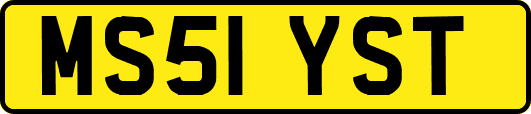 MS51 YST